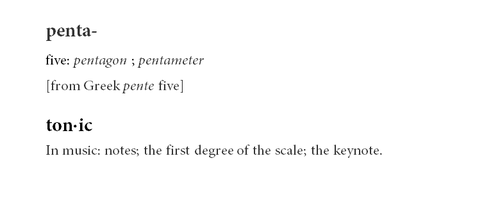 penta-

five: pentagon ; pentameter

[from Greek pente five]

ton·ic

In music: notes; the first degree of the scale; the keynote.